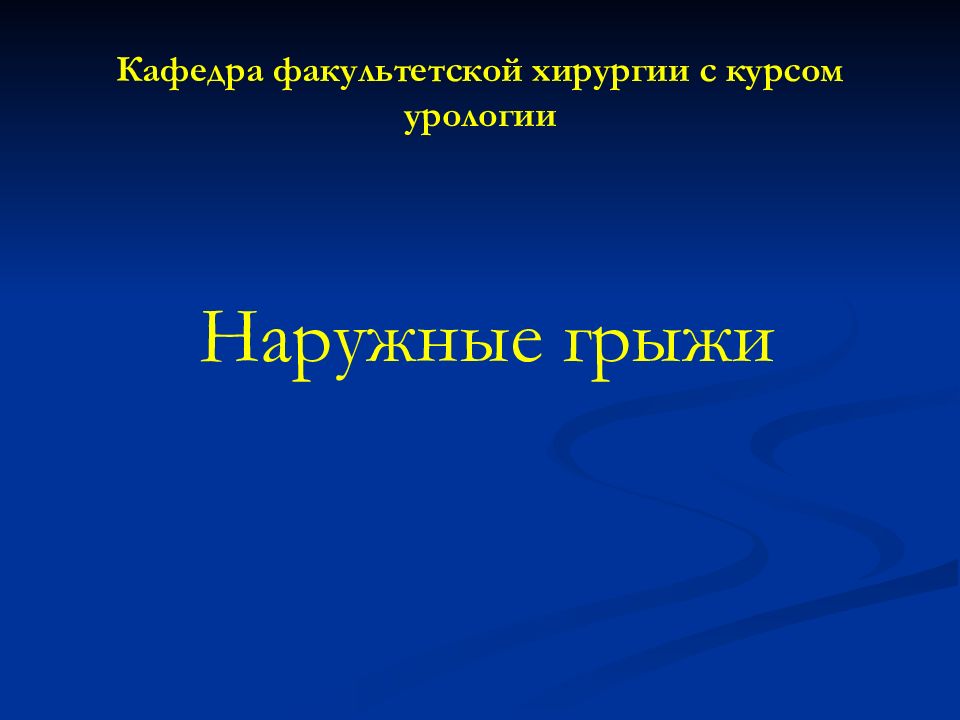 Кафедра факультетской хирургии с курсом урологии

Наружные грыжи